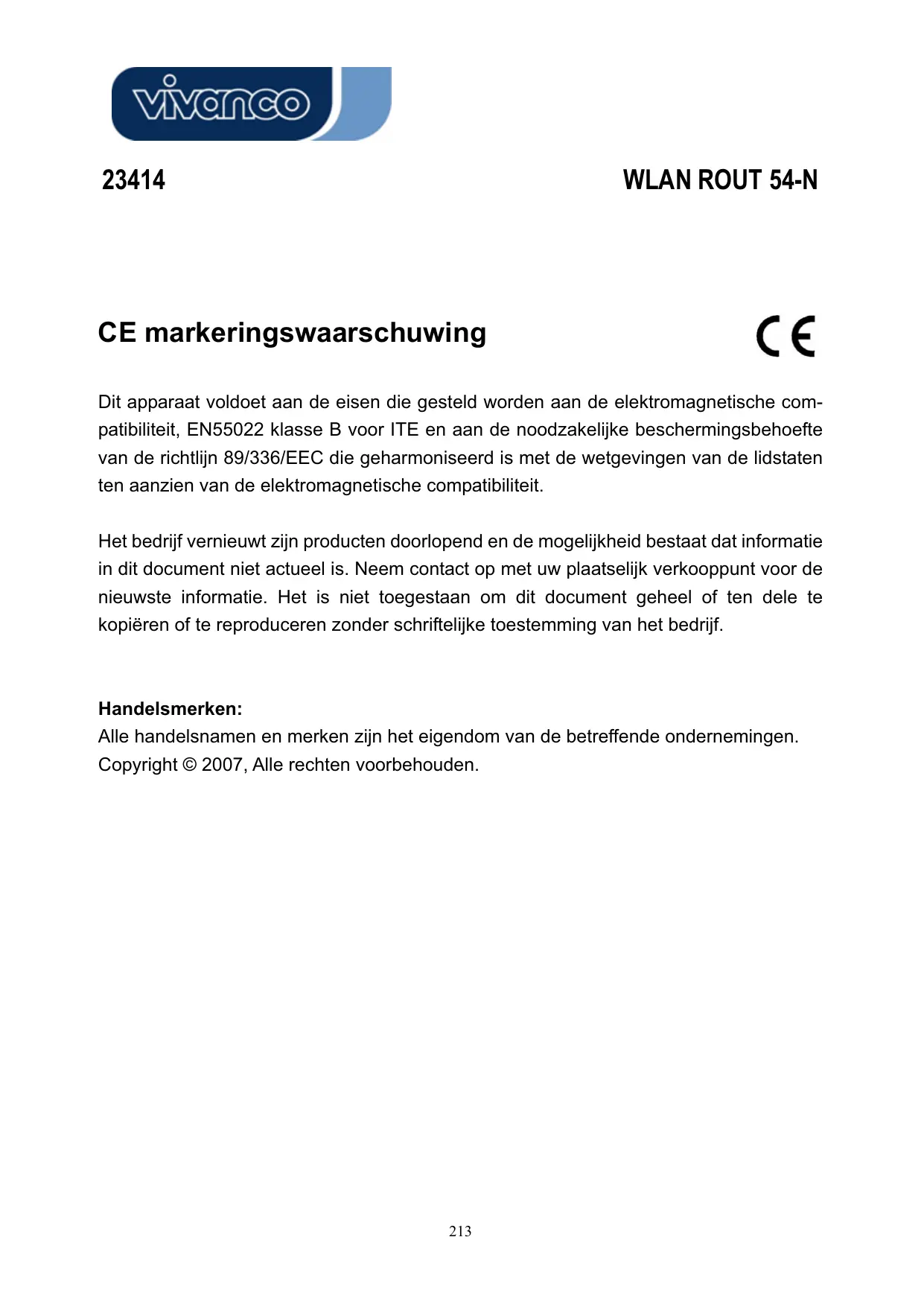 vivanco

23414

WLAN ROUT 54-N

CE markeringswaarschuwing

CE

Dit apparaat voldoet aan de eisen die gesteld worden aan de elektromagnetische compatibiliteit, EN55022 klasse B voor ITE en aan de noodzakelijke beschermingsbehoefte van de richtlijn 89/336/EEC die geharmoniseerd is met de wetgevingen van de lidstaten ten aanzien van de elektromagnetische compatibiliteit.

Het bedrijf vernieuwt zijn producten doorlopend en de mogelijkheid bestaat dat informatie in dit document niet actueel is. Neem contact op met uw plaatselijk verkooppunt voor de nieuwste informatie. Het is niet toegestaan om dit document geheel of ten dele te kopiëren of te reproduceren zonder schriftelijke toestemming van het bedrijf.

Handelsmerken:
Alle handelsnamen en merken zijn het eigendom van de betreffende ondernemingen.
Copyright © 2007, Alle rechten voorbehouden.

213